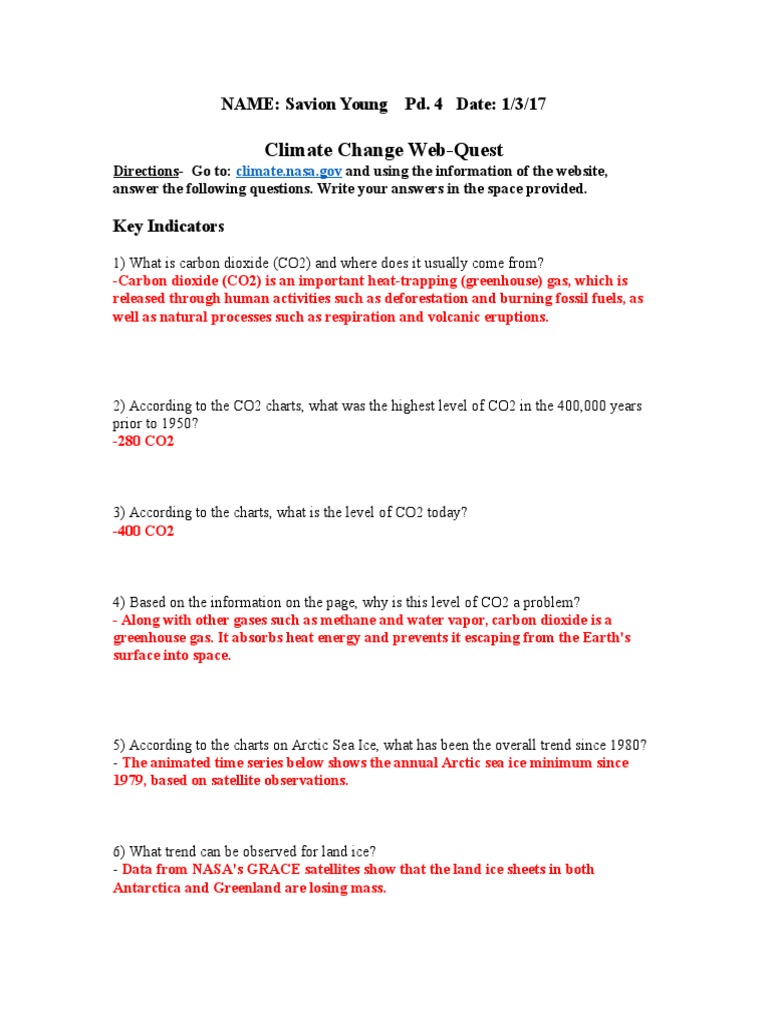 NAME: Savion Young Pd. 4 Date: 1/3/17

Climate Change Web-Quest

Directions- Go to: climate.nasa.gov and using the information of the website, answer the following questions. Write your answers in the space provided.

Key Indicators

1) What is carbon dioxide (CO2) and where does it usually come from?
-Carbon dioxide (CO2) is an important heat-trapping (greenhouse) gas, which is released through human activities such as deforestation and burning fossil fuels, as well as natural processes such as respiration and volcanic eruptions.

2) According to the CO2 charts, what was the highest level of CO2 in the 400,000 years prior to 1950?
-280 CO2

3) According to the charts, what is the level of CO2 today?
-400 CO2

4) Based on the information on the page, why is this level of CO2 a problem?
- Along with other gases such as methane and water vapor, carbon dioxide is a greenhouse gas. It absorbs heat energy and prevents it escaping from the Earth's surface into space.

5) According to the charts on Arctic Sea Ice, what has been the overall trend since 1980?
- The animated time series below shows the annual Arctic sea ice minimum since 1979, based on satellite observations.

6) What trend can be observed for land ice?
- Data from NASA's GRACE satellites show that the land ice sheets in both Antarctica and Greenland are losing mass.